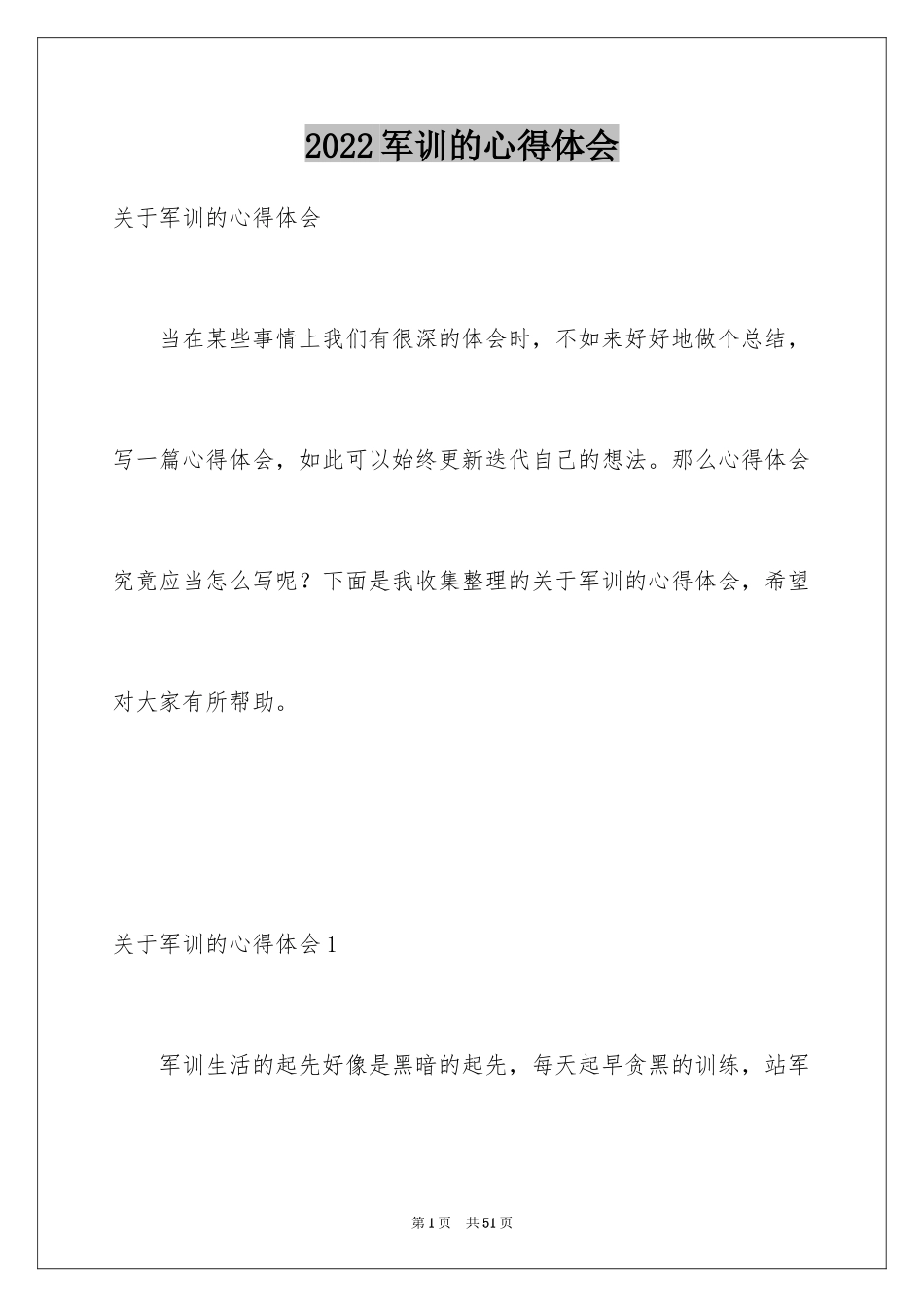 2022军训的心得体会

关于军训的心得体会

当在某些事情上我们有很深的体会时，不如来好好地做个总结，写一篇心得体会，如此可以始终更新迭代自己的想法。那么心得体会究竟应当怎么写呢？下面是我收集整理的关于军训的心得体会，希望对大家有所帮助。

关于军训的心得体会1

军训生活的起先好像是黑暗的起先，每天起早贪黑的训练，站军

第1页 共51页